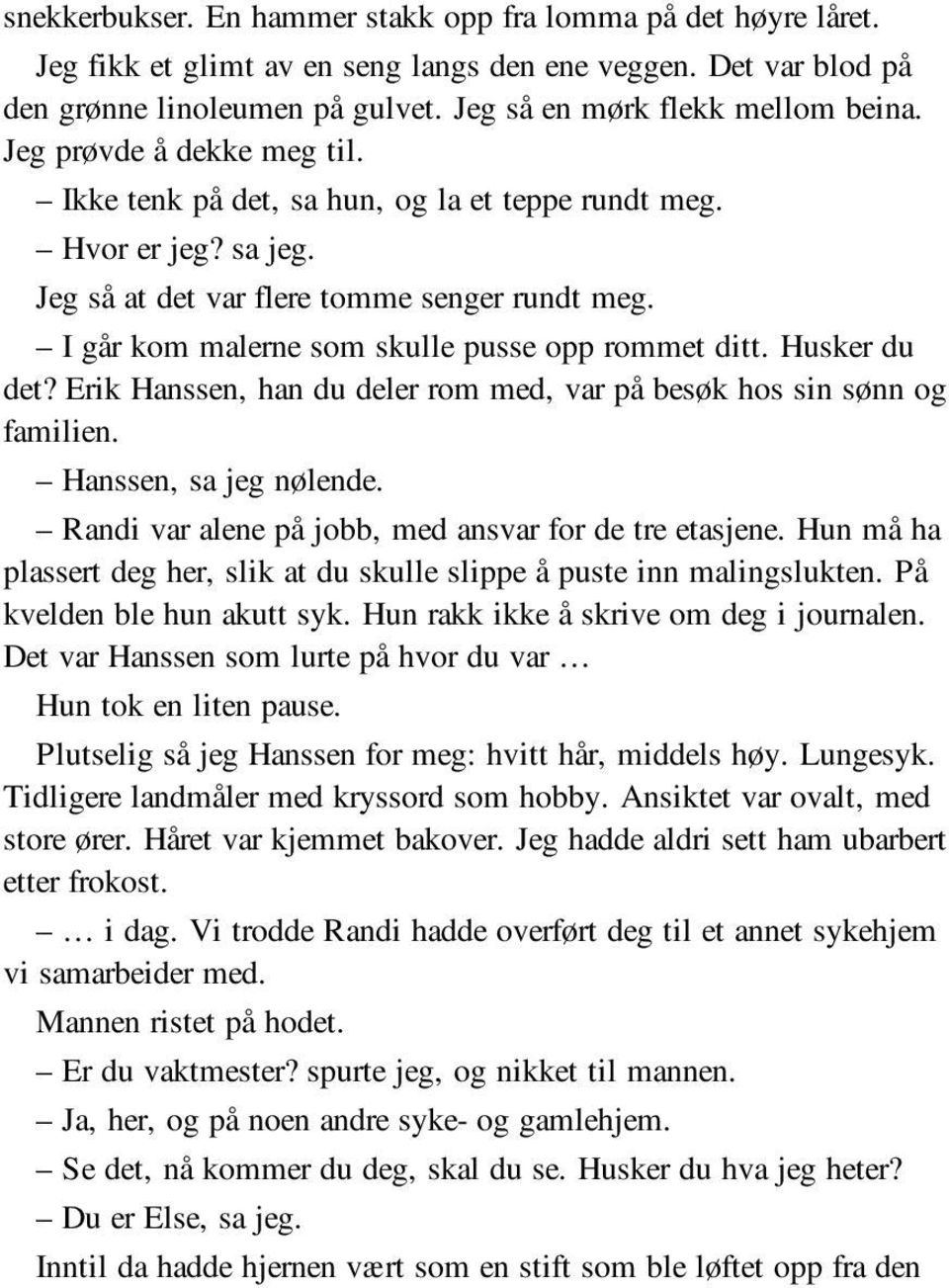 snekkerbukser. En hammer stakk opp fra lomma på det høyre låret.

Jeg fikk et glimt av en seng langs den ene veggen. Det var blod på den grønne linoleumen på gulvet. Jeg så en mørk flekk mellom beina. Jeg prøvde å dekke meg til.

– Ikke tenk på det, sa hun, og la et teppe rundt meg.

– Hvor er jeg? sa jeg.

Jeg så at det var flere tomme senger rundt meg.

– I går kom malerne som skulle pusse opp rommet ditt. Husker du det? Erik Hanssen, han du deler rom med, var på besøk hos sin sønn og familien.

– Hanssen, sa jeg nølende.

– Randi var alene på jobb, med ansvar for de tre etasjene. Hun må ha plassert deg her, slik at du skulle slippe å puste inn malingslukten. På kvelden ble hun akutt syk. Hun rakk ikke å skrive om deg i journalen. Det var Hanssen som lurte på hvor du var …

Hun tok en liten pause.

Plutselig så jeg Hanssen for meg: hvitt hår, middels høy. Lungesyk. Tidligere landmåler med kryssord som hobby. Ansiktet var ovalt, med store ører. Håret var kjemmet bakover. Jeg hadde aldri sett ham ubarbert etter frokost.

– … i dag. Vi trodde Randi hadde overført deg til et annet sykehjem vi samarbeider med.

Mannen ristet på hodet.

– Er du vaktmester? spurte jeg, og nikket til mannen.

– Ja, her, og på noen andre syke- og gamlehjem.

– Se det, nå kommer du deg, skal du se. Husker du hva jeg heter?

– Du er Else, sa jeg.

Inntil da hadde hjernen vært som en stift som ble løftet opp fra den